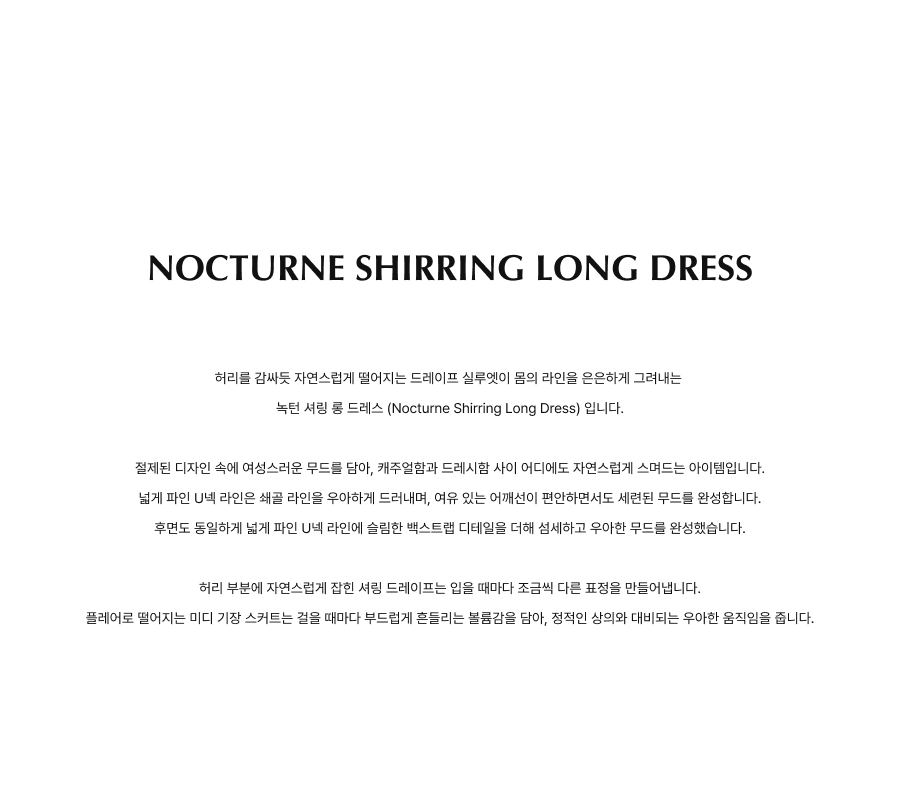 NOCTURNE SHIRRING LONG DRESS

허리를 감싸듯 자연스럽게 떨어지는 드레이프 실루엣이 몸의 라인을 은은하게 그려내는

녹턴 셔링 롱 드레스 (Nocturne Shirring Long Dress) 입니다.

절제된 디자인 속에 여성스러운 무드를 담아, 캐주얼함과 드레시함 사이 어디에도 자연스럽게 스며드는 아이템입니다.

넓게 파인 U넥 라인은 쇄골 라인을 우아하게 드러내며, 여유 있는 어깨선이 편안하면서도 세련된 무드를 완성합니다.

후면도 동일하게 넓게 파인 U넥 라인에 슬림한 백스트랩 디테일을 더해 섬세하고 우아한 무드를 완성했습니다.

허리 부분에 자연스럽게 잡힌 셔링 드레이프는 입을 때마다 조금씩 다른 표정을 만들어냅니다.

플레어로 떨어지는 미디 기장 스커트는 걸을 때마다 부드럽게 흔들리는 볼륨감을 담아, 정적인 상의와 대비되는 우아한 움직임을 줍니다.